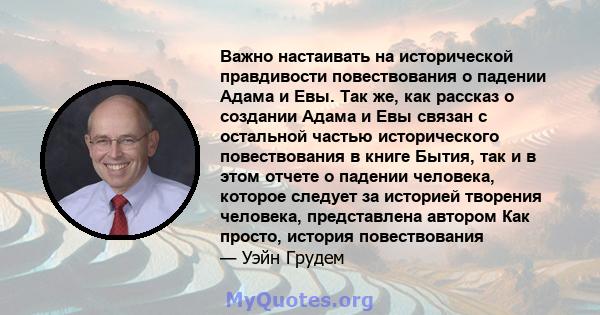 Важно настаивать на исторической правдивости повествования о падении Адама и Евы. Так же, как рассказ о создании Адама и Евы связан с остальной частью исторического повествования в книге Бытия, так и в этом отчете о падении человека, которое следует за историей творения человека, представлена автором Как просто, история повествования
— Уэйн Грудем

MyQuotes.org